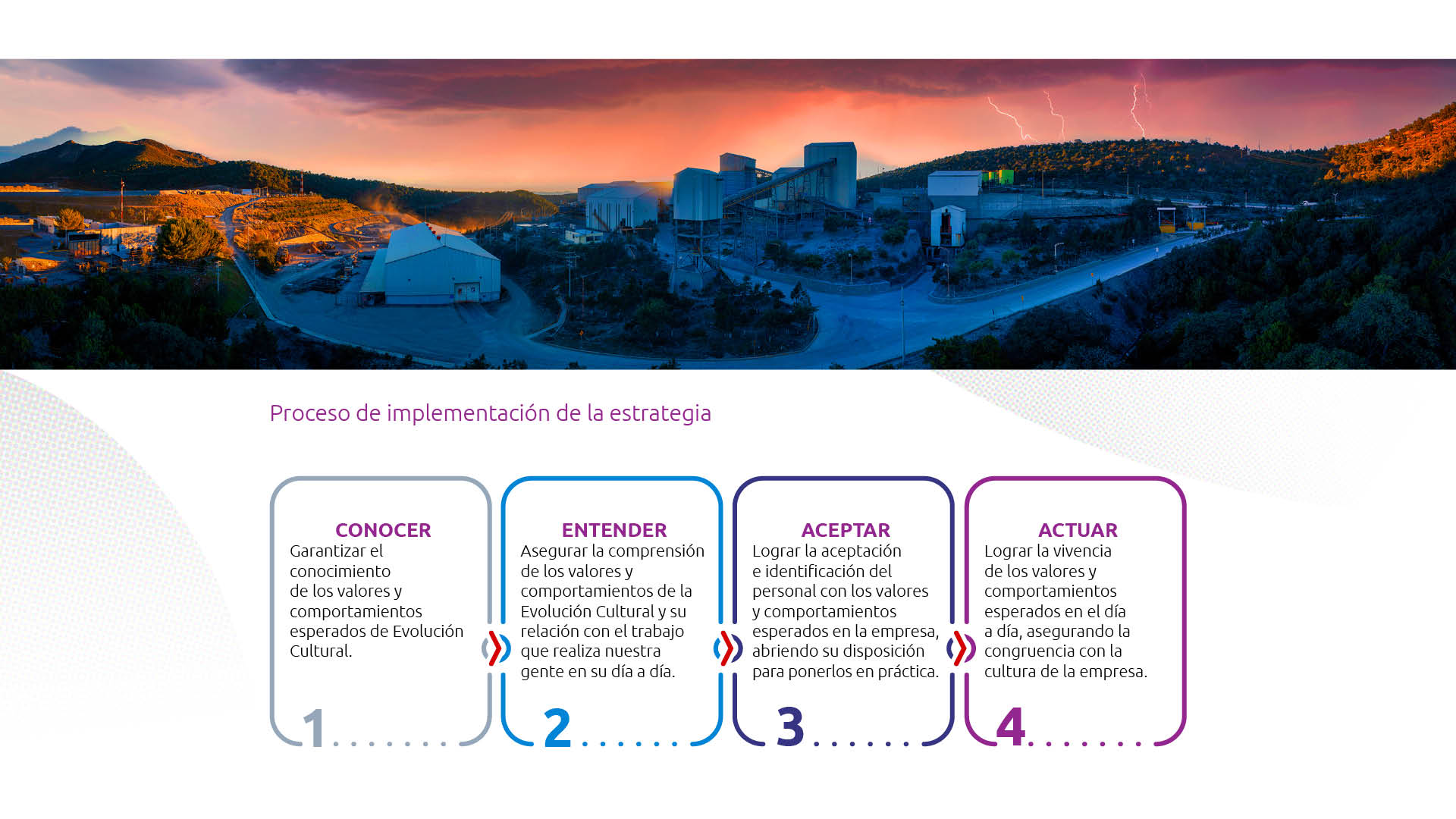 Proceso de implementación de la estrategia

CONOCER
Garantizar el conocimiento de los valores y comportamientos esperados de Evolución Cultural.

1

ENTENDER
Asegurar la comprensión de los valores y comportamientos de la Evolución Cultural y su relación con el trabajo que realiza nuestra gente en su día a día.

2

ACEPTAR
Lograr la aceptación e identificación del personal con los valores y comportamientos esperados en la empresa, abriendo su disposición para ponerlos en práctica.

3

ACTUAR
Lograr la vivencia de los valores y comportamientos esperados en el día a día, asegurando la congruencia con la cultura de la empresa.

4